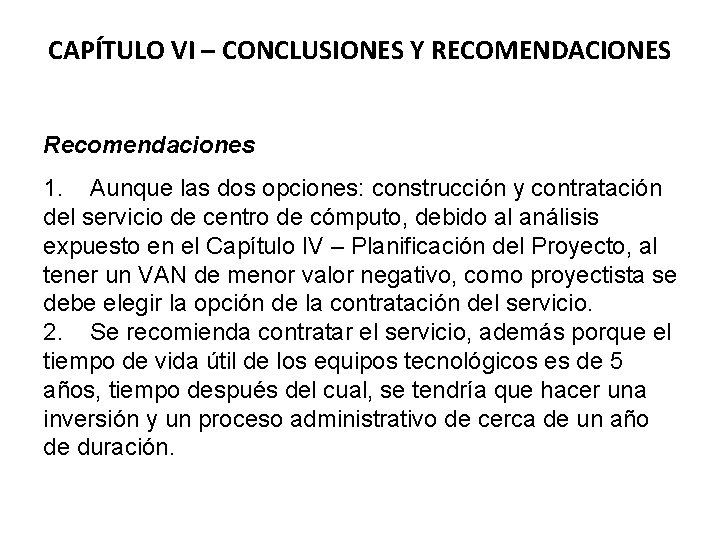 CAPÍTULO VI – CONCLUSIONES Y RECOMENDACIONES

Recomendaciones

1. Aunque las dos opciones: construcción y contratación del servicio de centro de cómputo, debido al análisis expuesto en el Capítulo IV – Planificación del Proyecto, al tener un VAN de menor valor negativo, como proyectista se debe elegir la opción de la contratación del servicio.
2. Se recomienda contratar el servicio, además porque el tiempo de vida útil de los equipos tecnológicos es de 5 años, tiempo después del cual, se tendría que hacer una inversión y un proceso administrativo de cerca de un año de duración.